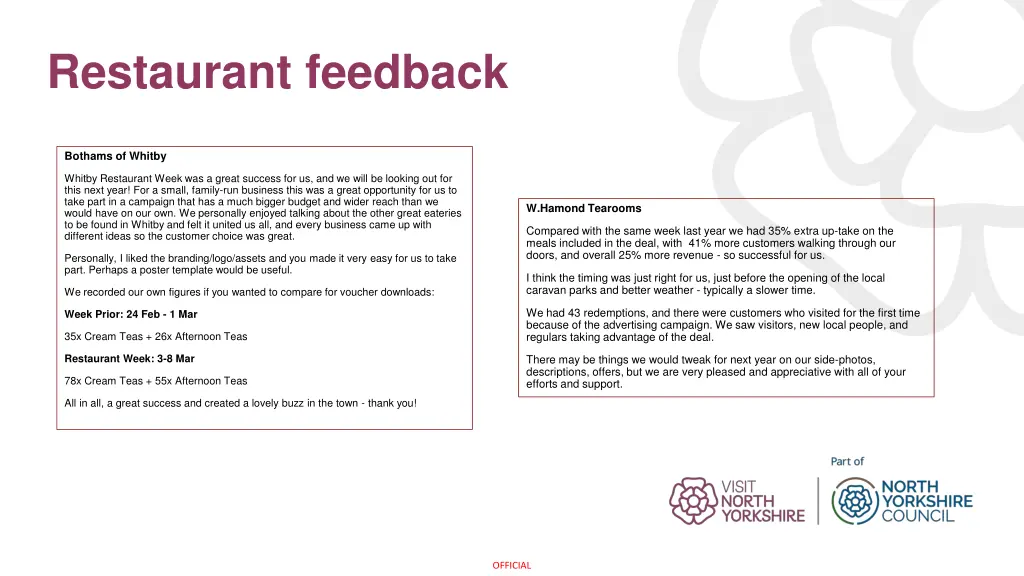 Restaurant feedback

Bothams of Whitby

Whitby Restaurant Week was a great success for us, and we will be looking out for this next year! For a small, family-run business this was a great opportunity for us to take part in a campaign that has a much bigger budget and wider reach than we would have on our own. We personally enjoyed talking about the other great eateries to be found in Whitby and felt it united us all, and every business came up with different ideas so the customer choice was great.

Personally, I liked the branding/logo/assets and you made it very easy for us to take part. Perhaps a poster template would be useful.

We recorded our own figures if you wanted to compare for voucher downloads:

Week Prior: 24 Feb - 1 Mar

35x Cream Teas + 26x Afternoon Teas

Restaurant Week: 3-8 Mar

78x Cream Teas + 55x Afternoon Teas

All in all, a great success and created a lovely buzz in the town - thank you!

W.Hamond Tearooms

Compared with the same week last year we had 35% extra up-take on the meals included in the deal, with 41% more customers walking through our doors, and overall 25% more revenue - so successful for us.

I think the timing was just right for us, just before the opening of the local caravan parks and better weather - typically a slower time.

We had 43 redemptions, and there were customers who visited for the first time because of the advertising campaign. We saw visitors, new local people, and regulars taking advantage of the deal.

There may be things we would tweak for next year on our side-photos, descriptions, offers, but we are very pleased and appreciative with all of your efforts and support.

Part of

VISIT NORTH YORKSHIRE

NORTH YORKSHIRE COUNCIL

OFFICIAL